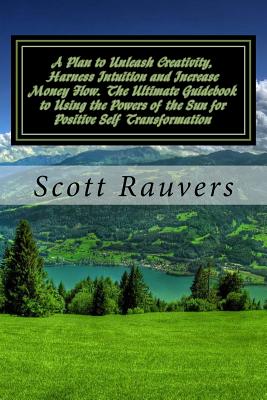 A Plan to Unleash Creativity, Harness Intuition and Increase Money Flow. The Ultimate Guidebook to Using the Powers of the Sun for Positive Self Transformation

Scott Rauvers